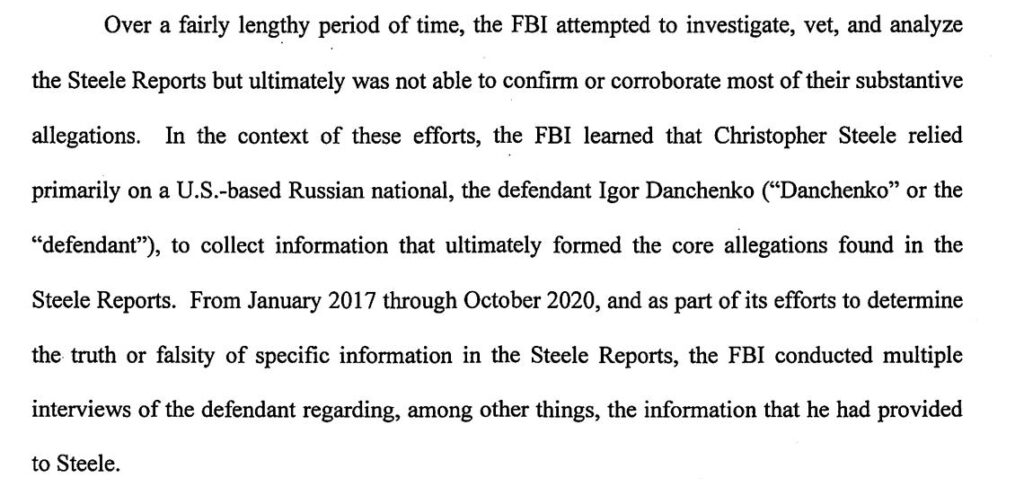 Over a fairly lengthy period of time, the FBI attempted to investigate, vet, and analyze the Steele Reports but ultimately was not able to confirm or corroborate most of their substantive allegations. In the context of these efforts, the FBI learned that Christopher Steele relied primarily on a U.S.-based Russian national, the defendant Igor Danchenko ("Danchenko" or the "defendant"), to collect information that ultimately formed the core allegations found in the Steele Reports. From January 2017 through October 2020, and as part of its efforts to determine the truth or falsity of specific information in the Steele Reports, the FBI conducted multiple interviews of the defendant regarding, among other things, the information that he had provided to Steele.